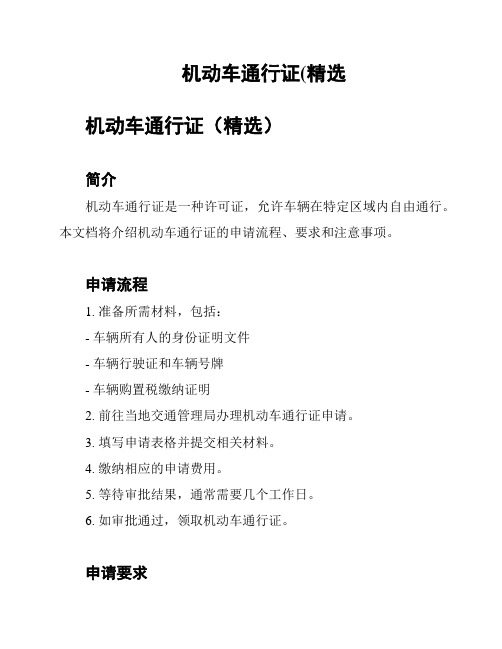 机动车通行证(精选

机动车通行证（精选）

简介

机动车通行证是一种许可证，允许车辆在特定区域内自由通行。本文档将介绍机动车通行证的申请流程、要求和注意事项。

申请流程

1. 准备所需材料，包括：

- 车辆所有人的身份证明文件

- 车辆行驶证和车辆号牌

- 车辆购置税缴纳证明

2. 前往当地交通管理局办理机动车通行证申请。

3. 填写申请表格并提交相关材料。

4. 缴纳相应的申请费用。

5. 等待审批结果，通常需要几个工作日。

6. 如审批通过，领取机动车通行证。

申请要求